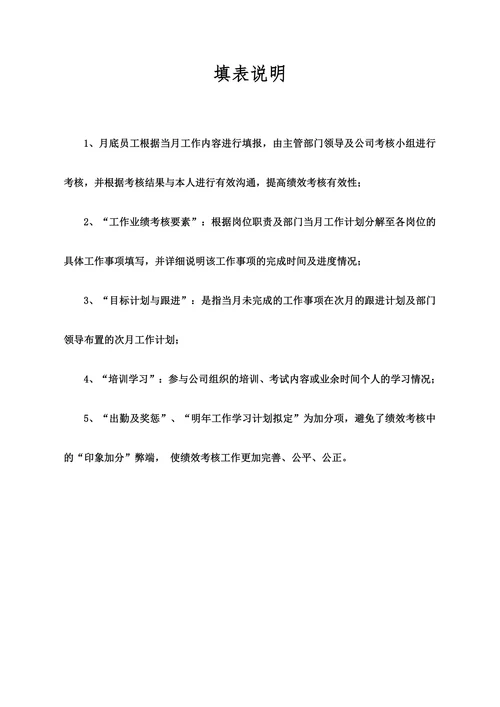 填表说明

1、月底员工根据当月工作内容进行填报，由主管部门领导及公司考核小组进行考核，并根据考核结果与本人进行有效沟通，提高绩效考核有效性；

2、“工作业绩考核要素”：根据岗位职责及部门当月工作计划分解至各岗位的具体工作事项填写，并详细说明该工作事项的完成时间及进度情况；

3、“目标计划与跟进”：是指当月未完成的工作事项在次月的跟进计划及部门领导布置的次月工作计划；

4、“培训学习”：参与公司组织的培训、考试内容或业余时间个人的学习情况；

5、“出勤及奖惩”、“明年工作学习计划拟定”为加分项，避免了绩效考核中的“印象加分”弊端， 使绩效考核工作更加完善、公平、公正。